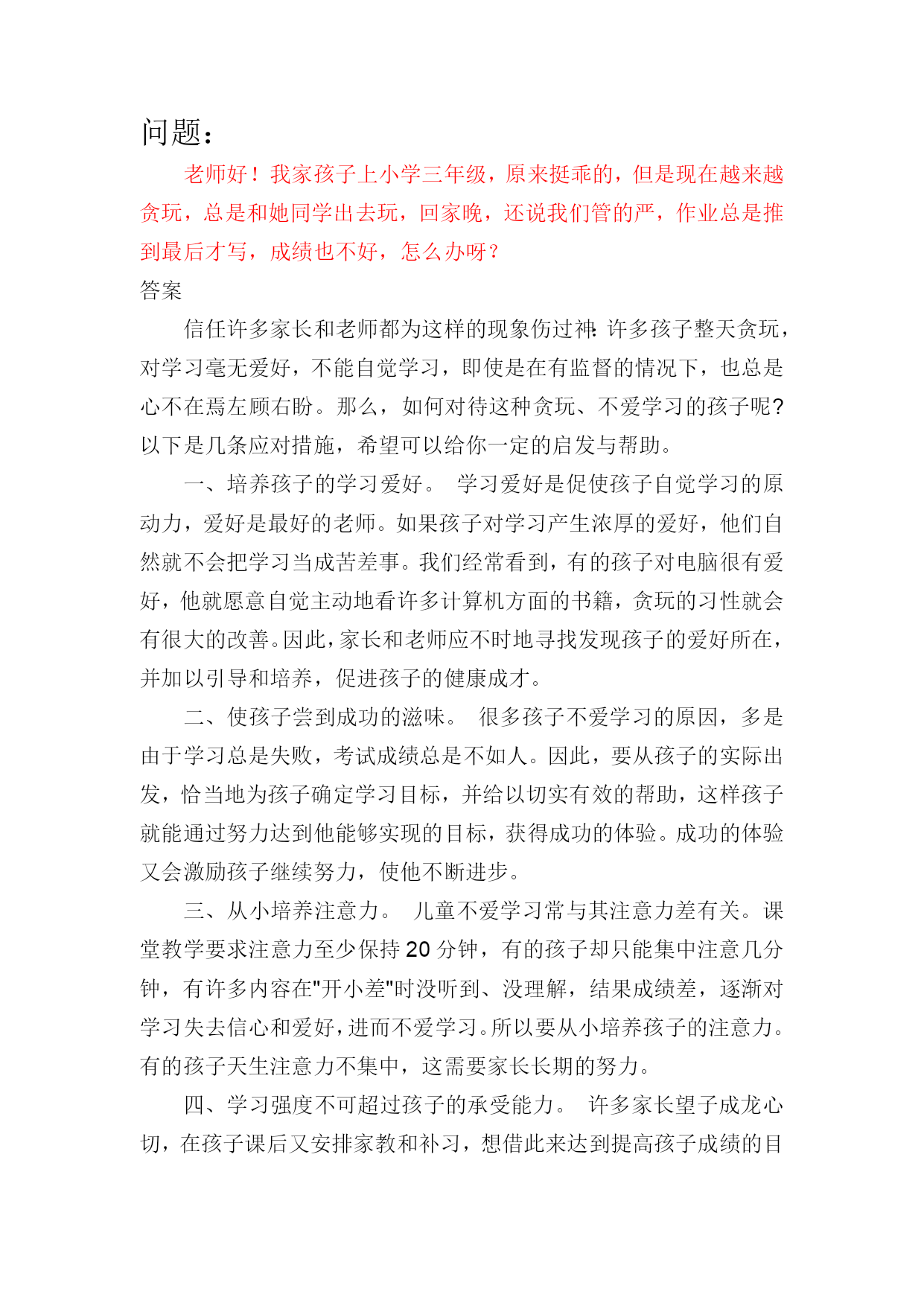 问题：

老师好！我家孩子上小学三年级，原来挺乖的，但是现在越来越贪玩，总是和她同学出去玩，回家晚，还说我们管的严，作业总是推到最后才写，成绩也不好，怎么办呀？

答案

信任许多家长和老师都为这样的现象伤过神:许多孩子整天贪玩，对学习毫无爱好，不能自觉学习，即使是在有监督的情况下，也总是心不在焉左顾右盼。那么，如何对待这种贪玩、不爱学习的孩子呢?以下是几条应对措施，希望可以给你一定的启发与帮助。

一、培养孩子的学习爱好。 学习爱好是促使孩子自觉学习的原动力，爱好是最好的老师。如果孩子对学习产生浓厚的爱好，他们自然就不会把学习当成苦差事。我们经常看到，有的孩子对电脑很有爱好，他就愿意自觉主动地看许多计算机方面的书籍，贪玩的习性就会有很大的改善。因此，家长和老师应不时地寻找发现孩子的爱好所在，并加以引导和培养，促进孩子的健康成才。

二、使孩子尝到成功的滋味。 很多孩子不爱学习的原因，多是由于学习总是失败，考试成绩总是不如人。因此，要从孩子的实际出发，恰当地为孩子确定学习目标，并给以切实有效的帮助，这样孩子就能通过努力达到他能够实现的目标，获得成功的体验。成功的体验又会激励孩子继续努力，使他不断进步。

三、从小培养注意力。 儿童不爱学习常与其注意力差有关。课堂教学要求注意力至少保持 20 分钟，有的孩子却只能集中注意几分钟，有许多内容在"开小差"时没听到、没理解，结果成绩差，逐渐对学习失去信心和爱好，进而不爱学习。所以要从小培养孩子的注意力。有的孩子天生注意力不集中，这需要家长长期的努力。

四、学习强度不可超过孩子的承受能力。 许多家长望子成龙心切，在孩子课后又安排家教和补习，想借此来达到提高孩子成绩的目